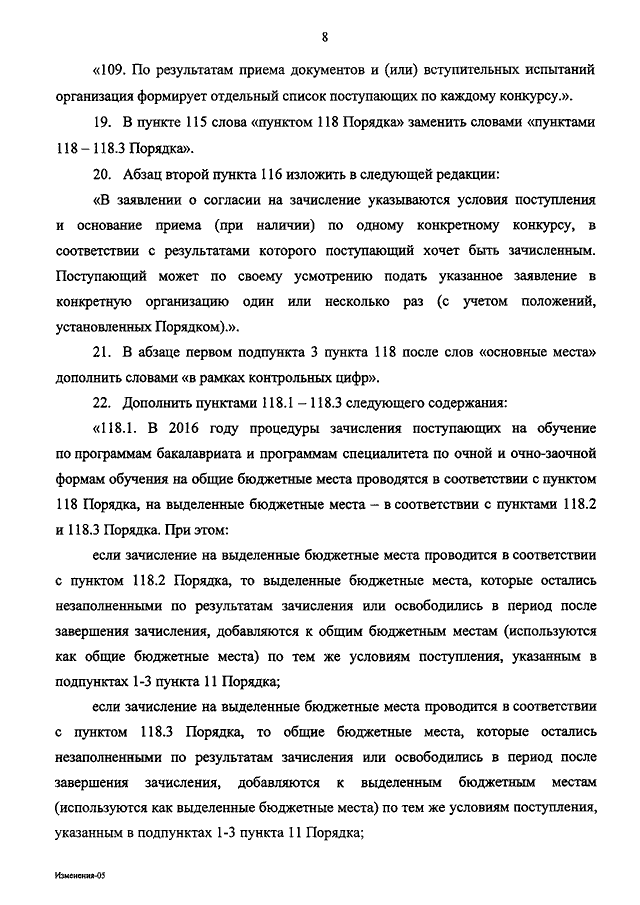 8

«109. По результатам приема документов и (или) вступительных испытаний организация формирует отдельный список поступающих по каждому конкурсу.».

19. В пункте 115 слова «пунктом 118 Порядка» заменить словами «пунктами 118 – 118.3 Порядка».

20. Абзац второй пункта 116 изложить в следующей редакции:

«В заявлении о согласии на зачисление указываются условия поступления и основание приема (при наличии) по одному конкретному конкурсу, в соответствии с результатами которого поступающий хочет быть зачисленным. Поступающий может по своему усмотрению подать указанное заявление в конкретную организацию один или несколько раз (с учетом положений, установленных Порядком).».

21. В абзаце первом подпункта 3 пункта 118 после слов «основные места» дополнить словами «в рамках контрольных цифр».

22. Дополнить пунктами 118.1 – 118.3 следующего содержания:

«118.1. В 2016 году процедуры зачисления поступающих на обучение по программам бакалавриата и программам специалитета по очной и очно-заочной формам обучения на общие бюджетные места проводятся в соответствии с пунктом 118 Порядка, на выделенные бюджетные места – в соответствии с пунктами 118.2 и 118.3 Порядка. При этом:

если зачисление на выделенные бюджетные места проводится в соответствии с пунктом 118.2 Порядка, то выделенные бюджетные места, которые остались незаполненными по результатам зачисления или освободились в период после завершения зачисления, добавляются к общим бюджетным местам (используются как общие бюджетные места) по тем же условиям поступления, указанным в подпунктах 1-3 пункта 11 Порядка;

если зачисление на выделенные бюджетные места проводится в соответствии с пунктом 118.3 Порядка, то общие бюджетные места, которые остались незаполненными по результатам зачисления или освободились в период после завершения зачисления, добавляются к выделенным бюджетным местам (используются как выделенные бюджетные места) по тем же условиям поступления, указанным в подпунктах 1-3 пункта 11 Порядка;

Изменения-05